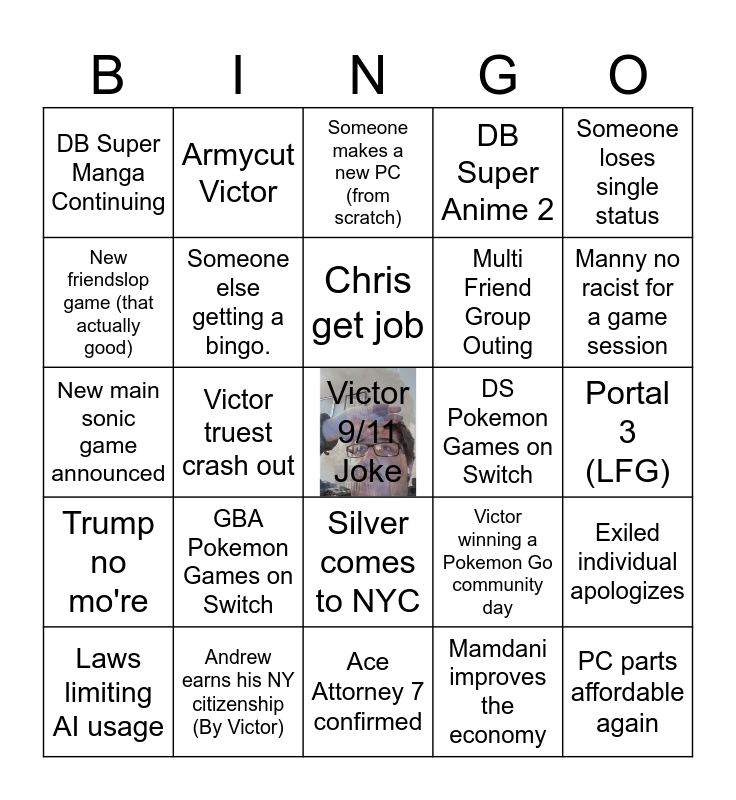 | B | I | N | G | O |
|---|---|---|---|---|
| DB Super Manga Continuing | Armycut Victor | Someone makes a new PC (from scratch) | DB Super Anime 2 | Someone loses single status |
| New friendslop game (that actually good) | Someone else getting a bingo. | Chris get job | Multi Friend Group Outing | Manny no racist for a game session |
| New main sonic game announced | Victor truest crash out | Victor 9/11 Joke | DS Pokemon Games on Switch | Portal 3 (LFG) |
| Trump no mo're | GBA Pokemon Games on Switch | Silver comes to NYC | Victor winning a Pokemon Go community day | Exiled individual apologizes |
| Laws limiting AI usage | Andrew earns his NY citizenship (By Victor) | Ace Attorney 7 confirmed | Mamdani improves the economy | PC parts affordable again |